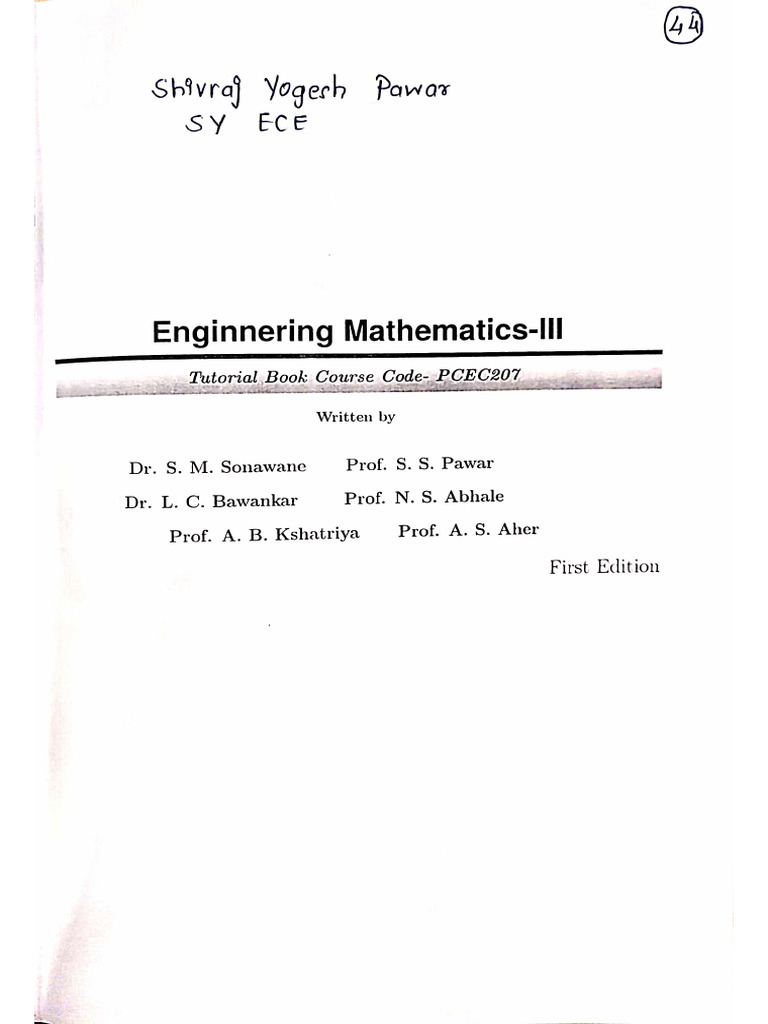 44

Shivraj Yogesh Pawar
SY ECE

Enginnering Mathematics-III

Tutorial Book Course Code- PCEC207

Written by

Dr. S. M. Sonawane   Prof. S. S. Pawar

Dr. L. C. Bawankar   Prof. N. S. Abhale

Prof. A. B. Kshatriya   Prof. A. S. Aher

First Edition